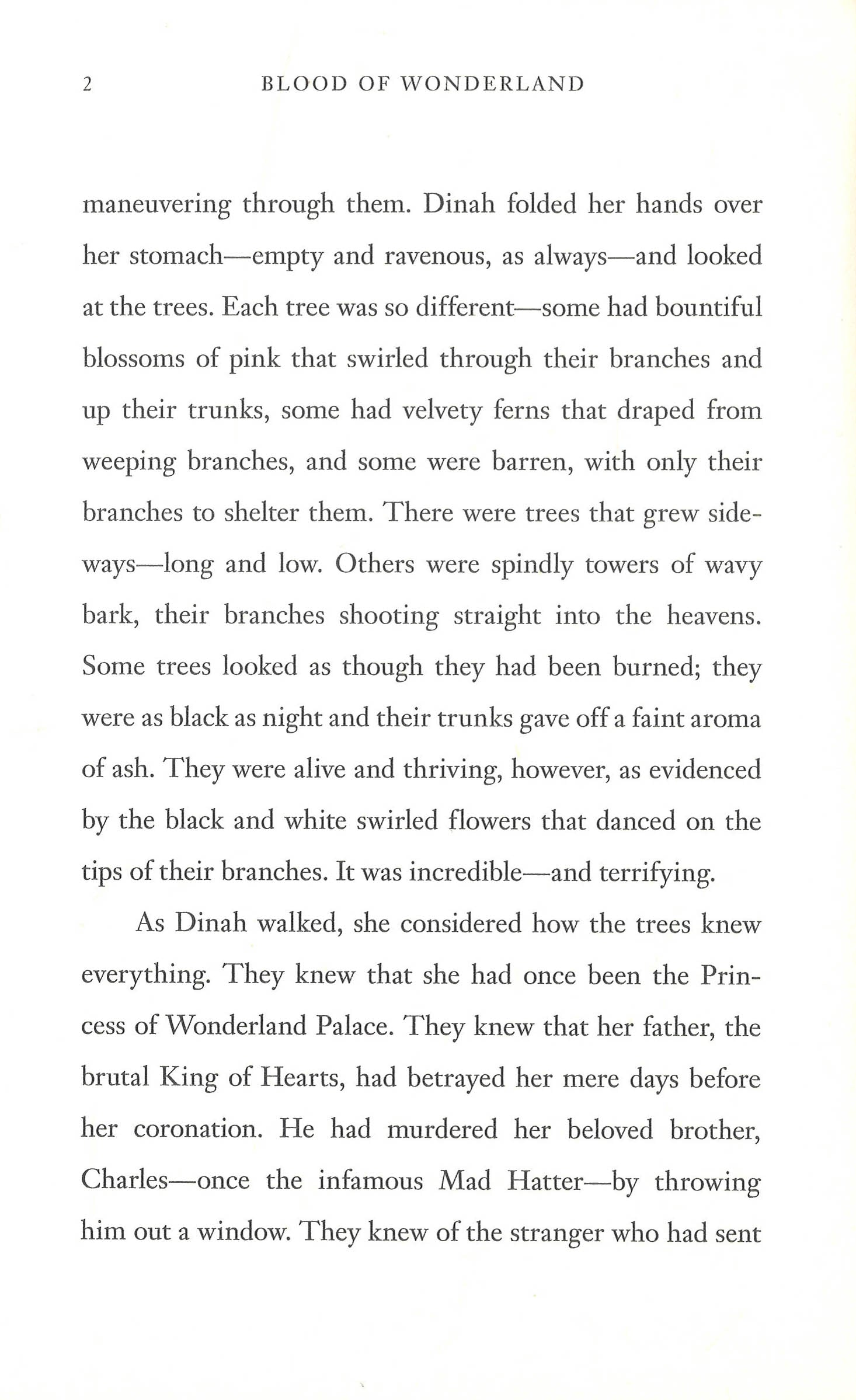 2 BLOOD OF WONDERLAND

maneuvering through them. Dinah folded her hands over her stomach—empty and ravenous, as always—and looked at the trees. Each tree was so different—some had bountiful blossoms of pink that swirled through their branches and up their trunks, some had velvety ferns that draped from weeping branches, and some were barren, with only their branches to shelter them. There were trees that grew sideways—long and low. Others were spindly towers of wavy bark, their branches shooting straight into the heavens. Some trees looked as though they had been burned; they were as black as night and their trunks gave off a faint aroma of ash. They were alive and thriving, however, as evidenced by the black and white swirled flowers that danced on the tips of their branches. It was incredible—and terrifying.

As Dinah walked, she considered how the trees knew everything. They knew that she had once been the Princess of Wonderland Palace. They knew that her father, the brutal King of Hearts, had betrayed her mere days before her coronation. He had murdered her beloved brother, Charles—once the infamous Mad Hatter—by throwing him out a window. They knew of the stranger who had sent